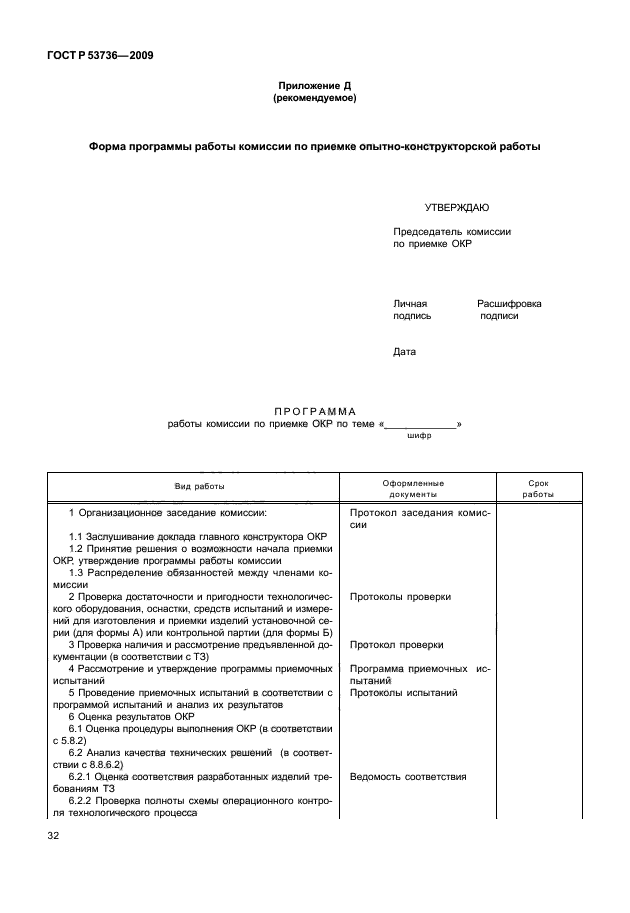 ГОСТ Р 53736—2009

Приложение Д
(рекомендуемое)

Форма программы работы комиссии по приемке опытно-конструкторской работы

УТВЕРЖДАЮ

Председатель комиссии
по приемке ОКР

Личная подпись    Расшифровка подписи

Дата

ПРОГРАММА
работы комиссии по приемке ОКР по теме «____»
шифр

| Вид работы | Оформленные документы | Срок работы |
|---|---|---|
| 1 Организационное заседание комиссии: | Протокол заседания комиссии | |
| 1.1 Заслушивание доклада главного конструктора ОКР | | |
| 1.2 Принятие решения о возможности начала приемки ОКР, утверждение программы работы комиссии | | |
| 1.3 Распределение обязанностей между членами комиссии | | |
| 2 Проверка достаточности и пригодности технологического оборудования, оснастки, средств испытаний и измерений для изготовления и приемки изделий установочной серии (для формы А) или контрольной партии (для формы Б) | Протоколы проверки | |
| 3 Проверка наличия и рассмотрение предъявленной документации (в соответствии с ТЗ) | Протокол проверки | |
| 4 Рассмотрение и утверждение программы приемочных испытаний | Программа приемочных испытаний | |
| 5 Проведение приемочных испытаний в соответствии с программой испытаний и анализ их результатов | Протоколы испытаний | |
| 6 Оценка результатов ОКР | | |
| 6.1 Оценка процедуры выполнения ОКР (в соответствии с 5.8.2) | | |
| 6.2 Анализ качества технических решений (в соответствии с 8.8.6.2) | | |
| 6.2.1 Оценка соответствия разработанных изделий требованиям ТЗ | Ведомость соответствия | |
| 6.2.2 Проверка полноты схемы операционного контроля технологического процесса | | |

32